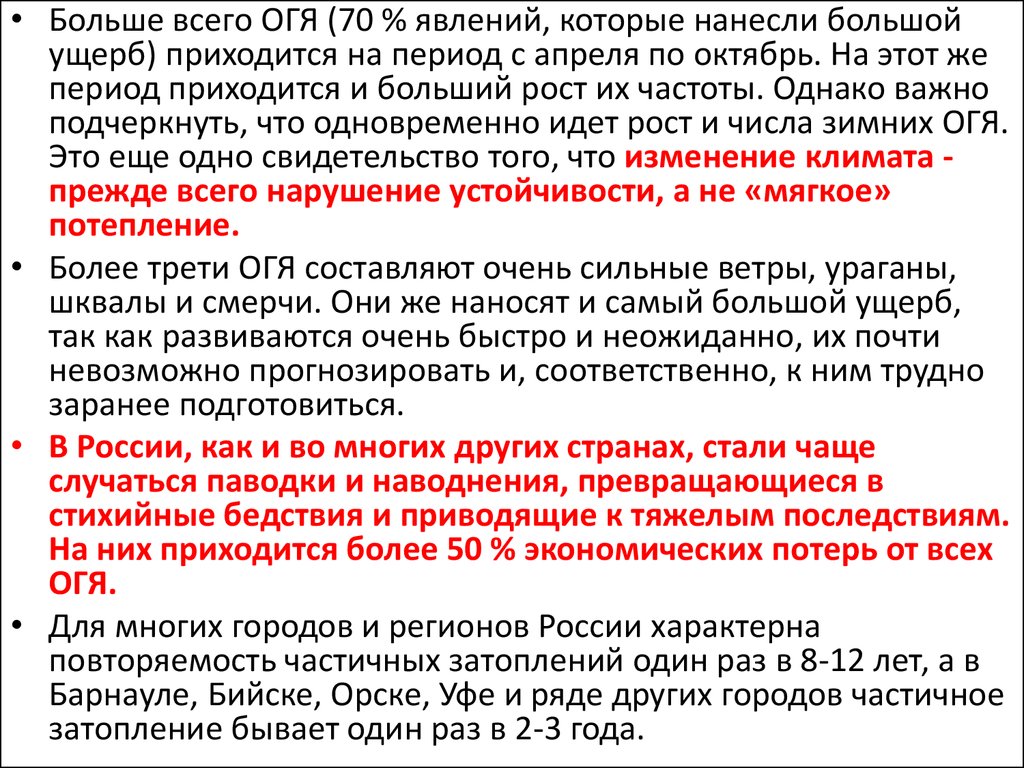 • Больше всего ОГЯ (70 % явлений, которые нанесли большой ущерб) приходится на период с апреля по октябрь. На этот же период приходится и больший рост их частоты. Однако важно подчеркнуть, что одновременно идет рост и числа зимних ОГЯ. Это еще одно свидетельство того, что изменение климата - прежде всего нарушение устойчивости, а не «мягкое» потепление.

• Более трети ОГЯ составляют очень сильные ветры, ураганы, шквалы и смерчи. Они же наносят и самый большой ущерб, так как развиваются очень быстро и неожиданно, их почти невозможно прогнозировать и, соответственно, к ним трудно заранее подготовиться.

• В России, как и во многих других странах, стали чаще случаться паводки и наводнения, превращающиеся в стихийные бедствия и приводящие к тяжелым последствиям. На них приходится более 50 % экономических потерь от всех ОГЯ.

• Для многих городов и регионов России характерна повторяемость частичных затоплений один раз в 8-12 лет, а в Барнауле, Бийске, Орске, Уфе и ряде других городов частичное затопление бывает один раз в 2-3 года.